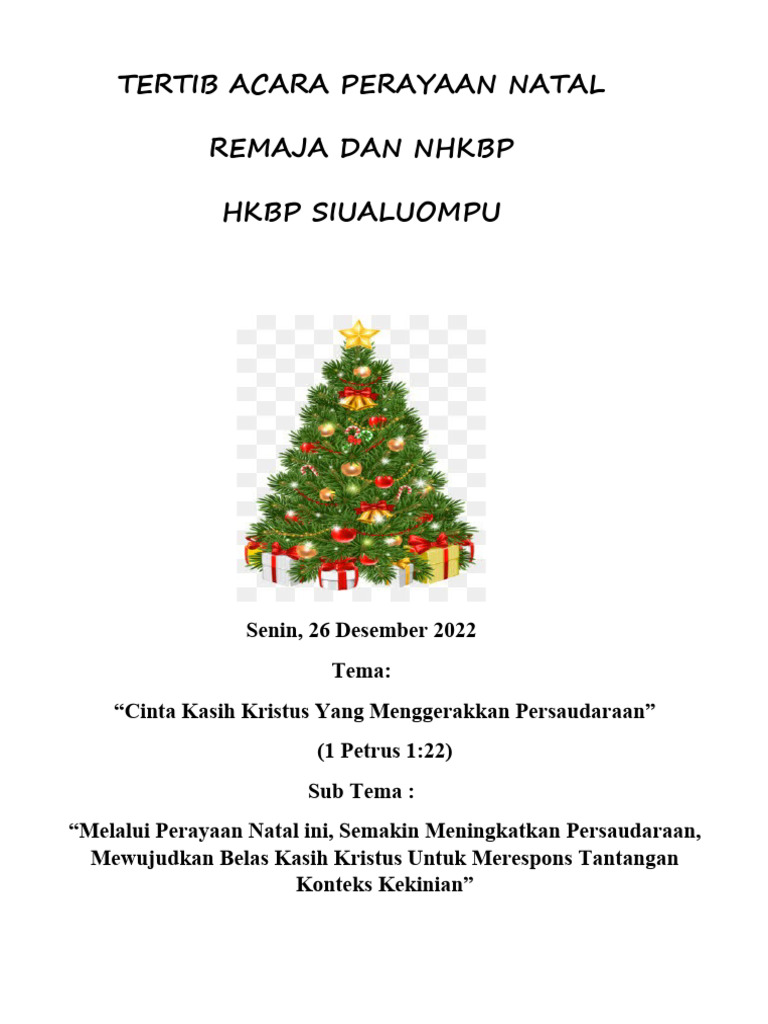 TERTIB ACARA PERAYAAN NATAL

REMAJA DAN NHKBP

HKBP SIUALUOMPU

Senin, 26 Desember 2022

Tema:

“Cinta Kasih Kristus Yang Menggerakkan Persaudaraan”

(1 Petrus 1:22)

Sub Tema :

“Melalui Perayaan Natal ini, Semakin Meningkatkan Persaudaraan, Mewujudkan Belas Kasih Kristus Untuk Merespons Tantangan Konteks Kekinian”